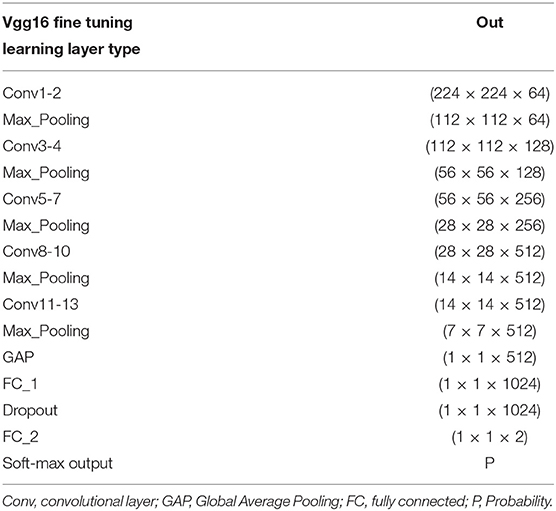 | Vgg16 fine tuning learning layer type | Out |
|---|---|
| Conv1-2 | $(224 \times 224 \times 64)$ |
| Max_Pooling | $(112 \times 112 \times 64)$ |
| Conv3-4 | $(112 \times 112 \times 128)$ |
| Max_Pooling | $(56 \times 56 \times 128)$ |
| Conv5-7 | $(56 \times 56 \times 256)$ |
| Max_Pooling | $(28 \times 28 \times 256)$ |
| Conv8-10 | $(28 \times 28 \times 512)$ |
| Max_Pooling | $(14 \times 14 \times 512)$ |
| Conv11-13 | $(14 \times 14 \times 512)$ |
| Max_Pooling | $(7 \times 7 \times 512)$ |
| GAP | $(1 \times 1 \times 512)$ |
| FC_1 | $(1 \times 1 \times 1024)$ |
| Dropout | $(1 \times 1 \times 1024)$ |
| FC_2 | $(1 \times 1 \times 2)$ |
| Soft-max output | P |

Conv, convolutional layer; GAP, Global Average Pooling; FC, fully connected; P, Probability.